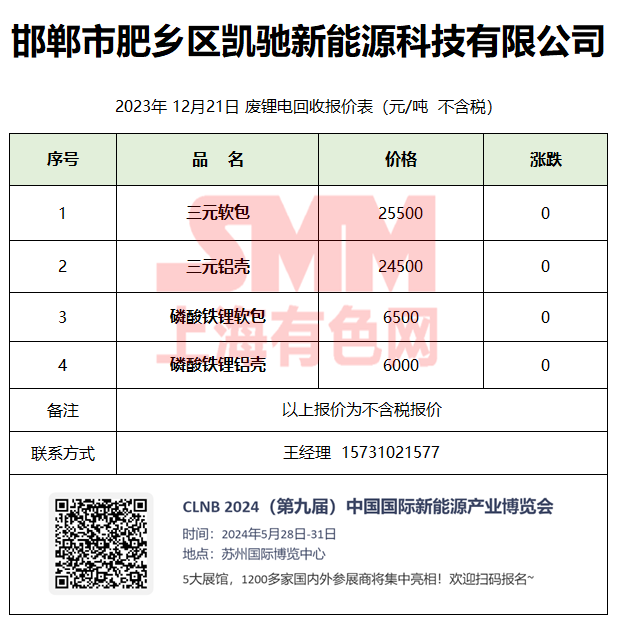 邯郸市肥乡区凯驰新能源科技有限公司

2023年 12月21日 废锂电回收报价表（元/吨 不含税）

| 序号 | 品　名 | 价格 | 涨跌 |
|---|---|---|---|
| 1 | 三元软包 | 25500 | 0 |
| 2 | 三元铝壳 | 24500 | 0 |
| 3 | 磷酸铁锂软包 | 6500 | 0 |
| 4 | 磷酸铁锂铝壳 | 6000 | 0 |
| 备注 | 以上报价为不含税报价 | | |
| 联系方式 | 王经理 15731021577 | | |

SMM 上海有色网

CLNB 2024（第九届）中国国际新能源产业博览会
时间：2024年5月28日-31日
地点：苏州国际博览中心
5大展馆，1200多家国内外参展商将集中亮相！欢迎扫码报名~